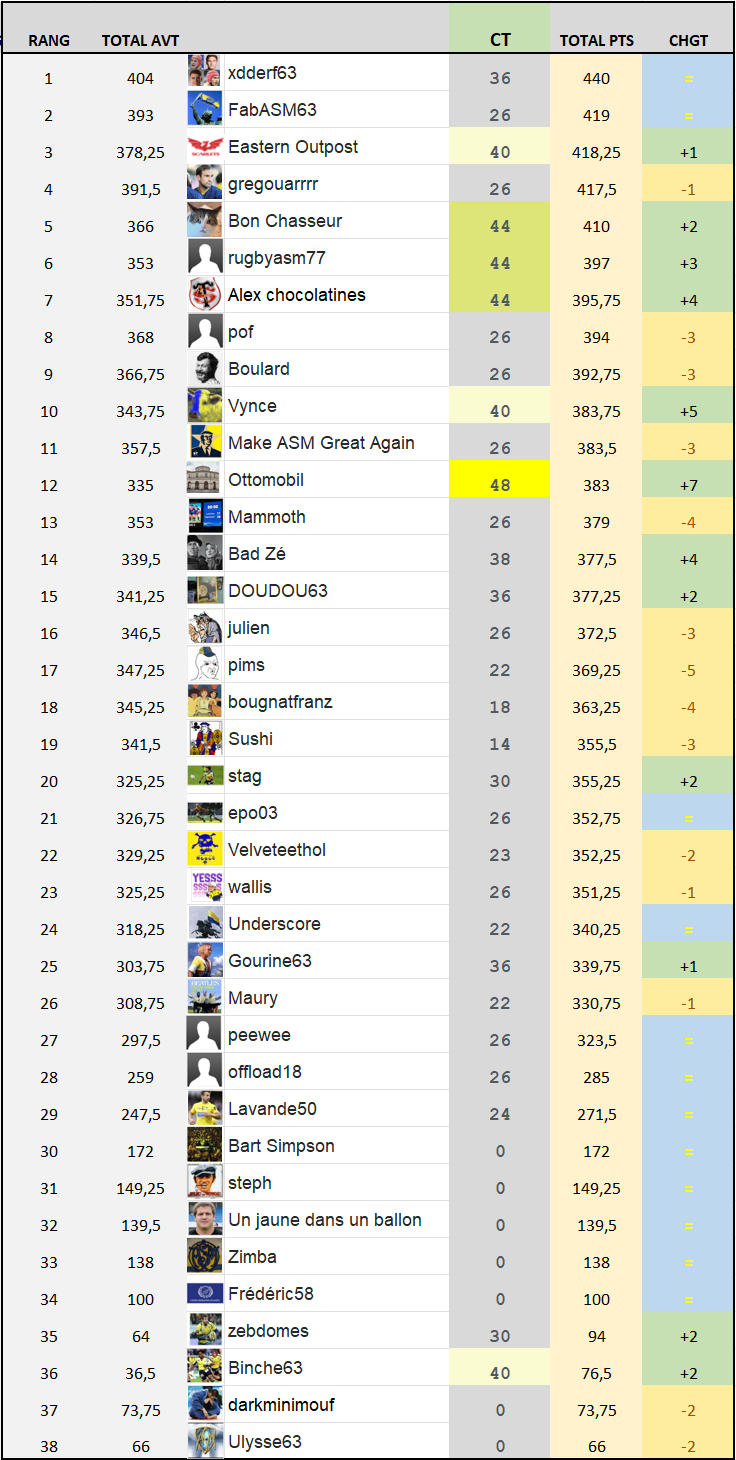 | RANG | TOTAL AVT | | CT | TOTAL PTS | CHGT |
|---|---|---|---|---|---|
| 1 | 404 | xdderf63 | 36 | 440 | = |
| 2 | 393 | FabASM63 | 26 | 419 | = |
| 3 | 378,25 | Eastern Outpost | 40 | 418,25 | +1 |
| 4 | 391,5 | gregouarrrr | 26 | 417,5 | -1 |
| 5 | 366 | Bon Chasseur | 44 | 410 | +2 |
| 6 | 353 | rugbyasm77 | 44 | 397 | +3 |
| 7 | 351,75 | Alex chocolatines | 44 | 395,75 | +4 |
| 8 | 368 | pof | 26 | 394 | -3 |
| 9 | 366,75 | Boulard | 26 | 392,75 | -3 |
| 10 | 343,75 | Vynce | 40 | 383,75 | +5 |
| 11 | 357,5 | Make ASM Great Again | 26 | 383,5 | -3 |
| 12 | 335 | Ottomobil | 48 | 383 | +7 |
| 13 | 353 | Mammoth | 26 | 379 | -4 |
| 14 | 339,5 | Bad Zé | 38 | 377,5 | +4 |
| 15 | 341,25 | DOUDOU63 | 36 | 377,25 | +2 |
| 16 | 346,5 | julien | 26 | 372,5 | -3 |
| 17 | 347,25 | pims | 22 | 369,25 | -5 |
| 18 | 345,25 | bougnatfranz | 18 | 363,25 | -4 |
| 19 | 341,5 | Sushi | 14 | 355,5 | -3 |
| 20 | 325,25 | stag | 30 | 355,25 | +2 |
| 21 | 326,75 | epo03 | 26 | 352,75 | = |
| 22 | 329,25 | Velveteethol | 23 | 352,25 | -2 |
| 23 | 325,25 | wallis | 26 | 351,25 | -1 |
| 24 | 318,25 | Underscore | 22 | 340,25 | = |
| 25 | 303,75 | Gourine63 | 36 | 339,75 | +1 |
| 26 | 308,75 | Maury | 22 | 330,75 | -1 |
| 27 | 297,5 | peewee | 26 | 323,5 | = |
| 28 | 259 | offload18 | 26 | 285 | = |
| 29 | 247,5 | Lavande50 | 24 | 271,5 | = |
| 30 | 172 | Bart Simpson | 0 | 172 | = |
| 31 | 149,25 | steph | 0 | 149,25 | = |
| 32 | 139,5 | Un jaune dans un ballon | 0 | 139,5 | = |
| 33 | 138 | Zimba | 0 | 138 | = |
| 34 | 100 | Frédéric58 | 0 | 100 | = |
| 35 | 64 | zebdomes | 30 | 94 | +2 |
| 36 | 36,5 | Binche63 | 40 | 76,5 | +2 |
| 37 | 73,75 | darkminimouf | 0 | 73,75 | -2 |
| 38 | 66 | Ulysse63 | 0 | 66 | -2 |